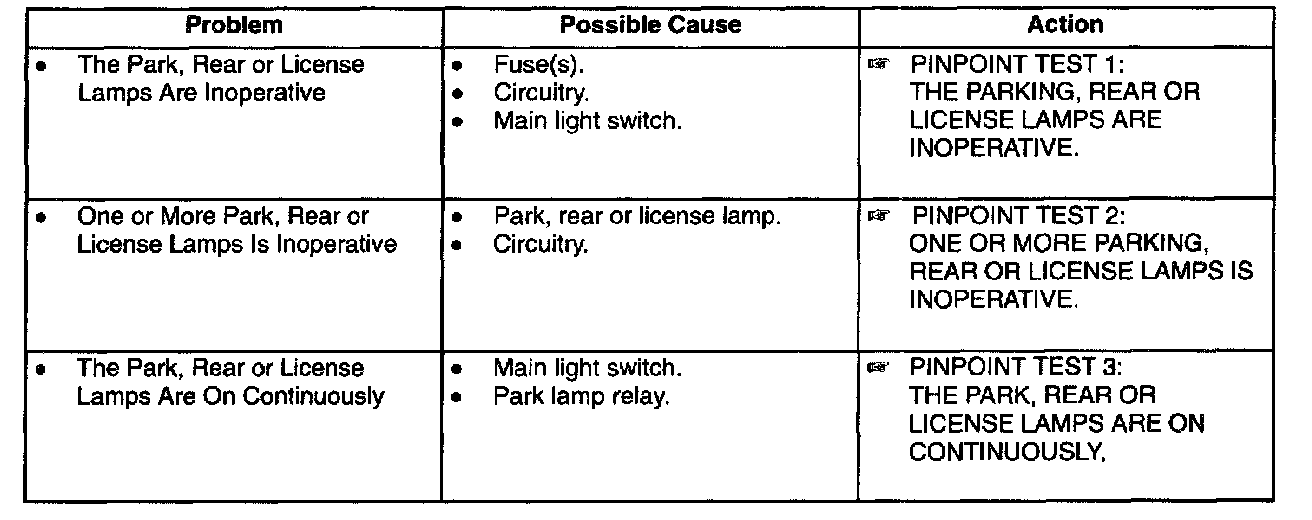 | Problem | Possible Cause | Action |
|---|---|---|
| • The Park, Rear or License Lamps Are Inoperative | • Fuse(s). • Circuitry. • Main light switch. | ☞ PINPOINT TEST 1: THE PARKING, REAR OR LICENSE LAMPS ARE INOPERATIVE. |
| • One or More Park, Rear or License Lamps Is Inoperative | • Park, rear or license lamp. • Circuitry. | ☞ PINPOINT TEST 2: ONE OR MORE PARKING, REAR OR LICENSE LAMPS IS INOPERATIVE. |
| • The Park, Rear or License Lamps Are On Continuously | • Main light switch. • Park lamp relay. | ☞ PINPOINT TEST 3: THE PARK, REAR OR LICENSE LAMPS ARE ON CONTINUOUSLY. |